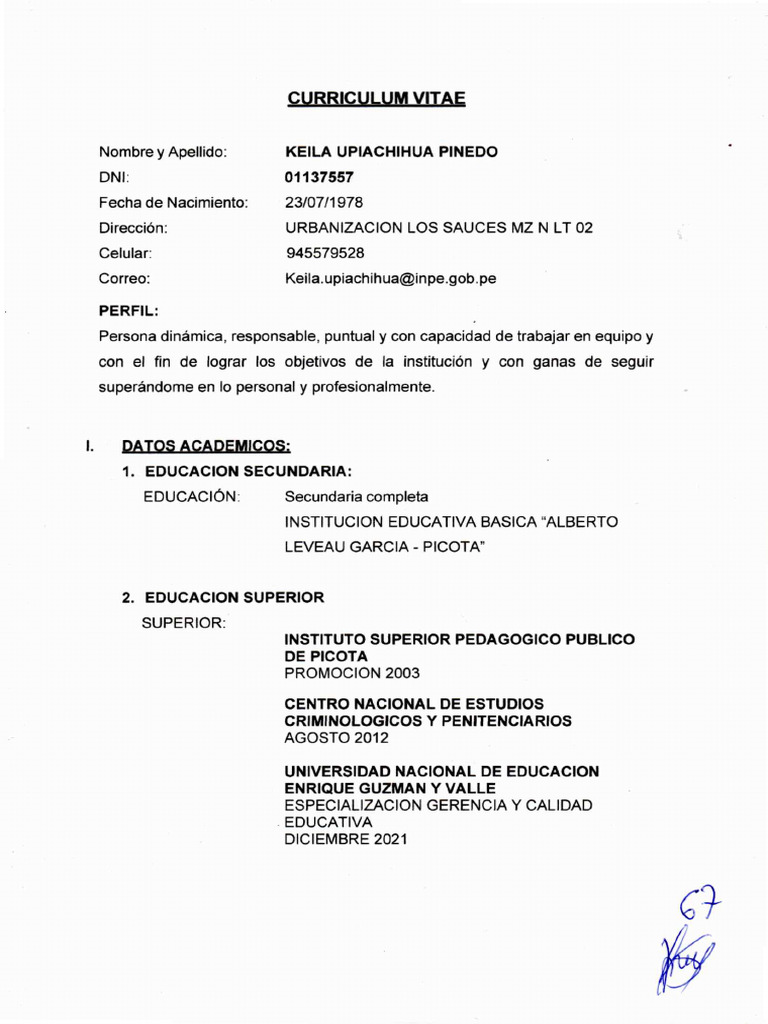 CURRICULUM VITAE

Nombre y Apellido: KEILA UPIACHIHUA PINEDO
DNI: 01137557
Fecha de Nacimiento: 23/07/1978
Dirección: URBANIZACION LOS SAUCES MZ N LT 02
Celular: 945579528
Correo: Keila.upiachihua@inpe.gob.pe

PERFIL:
Persona dinámica, responsable, puntual y con capacidad de trabajar en equipo y con el fin de lograr los objetivos de la institución y con ganas de seguir superándome en lo personal y profesionalmente.

I. DATOS ACADEMICOS:

1. EDUCACION SECUNDARIA:
EDUCACIÓN: Secundaria completa
INSTITUCION EDUCATIVA BASICA "ALBERTO LEVEAU GARCIA - PICOTA"

2. EDUCACION SUPERIOR
SUPERIOR:
INSTITUTO SUPERIOR PEDAGOGICO PUBLICO DE PICOTA
PROMOCION 2003

CENTRO NACIONAL DE ESTUDIOS CRIMINOLOGICOS Y PENITENCIARIOS
AGOSTO 2012

UNIVERSIDAD NACIONAL DE EDUCACION ENRIQUE GUZMAN Y VALLE
ESPECIALIZACION GERENCIA Y CALIDAD EDUCATIVA
DICIEMBRE 2021

67